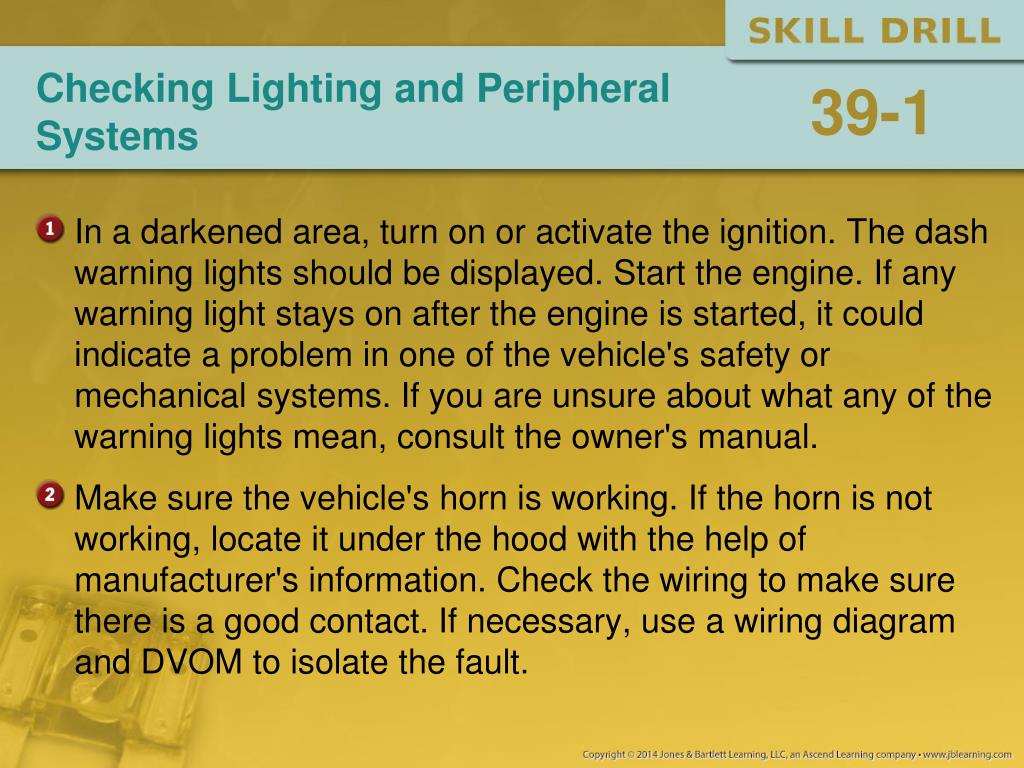 SKILL DRILL

Checking Lighting and Peripheral Systems

39-1

1 In a darkened area, turn on or activate the ignition. The dash warning lights should be displayed. Start the engine. If any warning light stays on after the engine is started, it could indicate a problem in one of the vehicle's safety or mechanical systems. If you are unsure about what any of the warning lights mean, consult the owner's manual.

2 Make sure the vehicle's horn is working. If the horn is not working, locate it under the hood with the help of manufacturer's information. Check the wiring to make sure there is a good contact. If necessary, use a wiring diagram and DVOM to isolate the fault.

Copyright © 2014 Jones & Bartlett Learning, LLC, an Ascend Learning company • www.jblearning.com